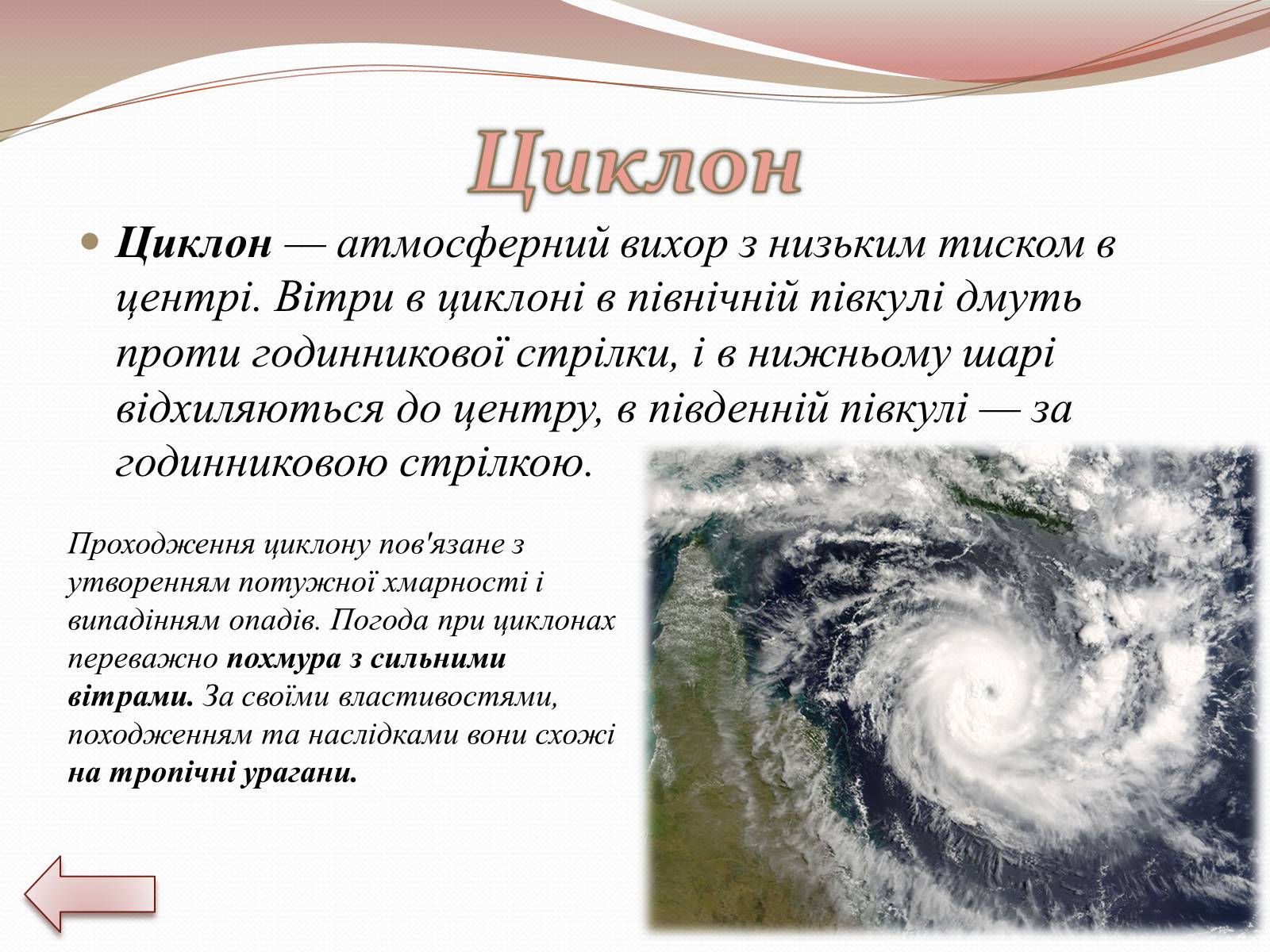 Циклон

Циклон — атмосферний вихор з низьким тиском в центрі. Вітри в циклоні в північній півкулі дмуть проти годинникової стрілки, і в нижньому шарі відхиляються до центру, в південній півкулі — за годинниковою стрілкою.

Проходження циклону пов'язане з утворенням потужної хмарності і випадінням опадів. Погода при циклонах переважно похмура з сильними вітрами. За своїми властивостями, походженням та наслідками вони схожі на тропічні урагани.